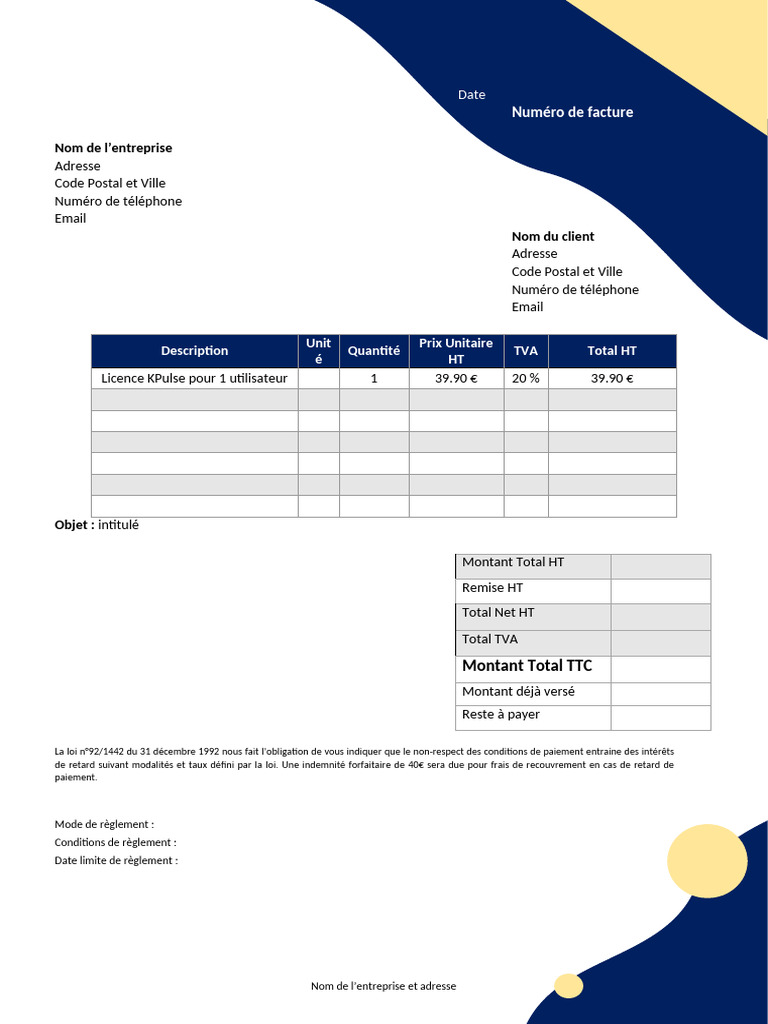 Date
Numéro de facture

Nom de l'entreprise
Adresse
Code Postal et Ville
Numéro de téléphone
Email

Nom du client
Adresse
Code Postal et Ville
Numéro de téléphone
Email

| Description | Unité | Quantité | Prix Unitaire HT | TVA | Total HT |
|---|---|---|---|---|---|
| Licence KPulse pour 1 utilisateur | | 1 | 39.90 € | 20 % | 39.90 € |
| | | | | | |
| | | | | | |
| | | | | | |
| | | | | | |
| | | | | | |
| | | | | | |

Objet : intitulé

| Montant Total HT | |
|---|---|
| Remise HT | |
| Total Net HT | |
| Total TVA | |
| Montant Total TTC | |
| Montant déjà versé | |
| Reste à payer | |

La loi n°92/1442 du 31 décembre 1992 nous fait l'obligation de vous indiquer que le non-respect des conditions de paiement entraine des intérêts de retard suivant modalités et taux défini par la loi. Une indemnité forfaitaire de 40€ sera due pour frais de recouvrement en cas de retard de paiement.

Mode de règlement :
Conditions de règlement :
Date limite de règlement :

Nom de l'entreprise et adresse